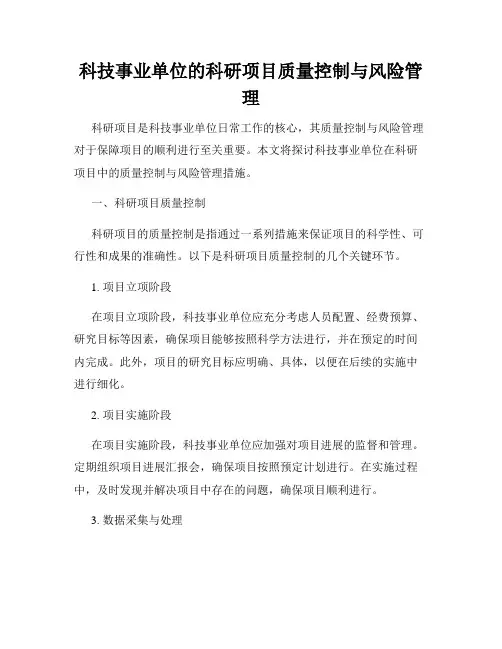 科技事业单位的科研项目质量控制与风险管理

科研项目是科技事业单位日常工作的核心，其质量控制与风险管理对于保障项目的顺利进行至关重要。本文将探讨科技事业单位在科研项目中的质量控制与风险管理措施。

一、科研项目质量控制

科研项目的质量控制是指通过一系列措施来保证项目的科学性、可行性和成果的准确性。以下是科研项目质量控制的几个关键环节。

1. 项目立项阶段

在项目立项阶段，科技事业单位应充分考虑人员配置、经费预算、研究目标等因素，确保项目能够按照科学方法进行，并在预定的时间内完成。此外，项目的研究目标应明确、具体，以便在后续的实施中进行细化。

2. 项目实施阶段

在项目实施阶段，科技事业单位应加强对项目进展的监督和管理。定期组织项目进展汇报会，确保项目按照预定计划进行。在实施过程中，及时发现并解决项目中存在的问题，确保项目顺利进行。

3. 数据采集与处理